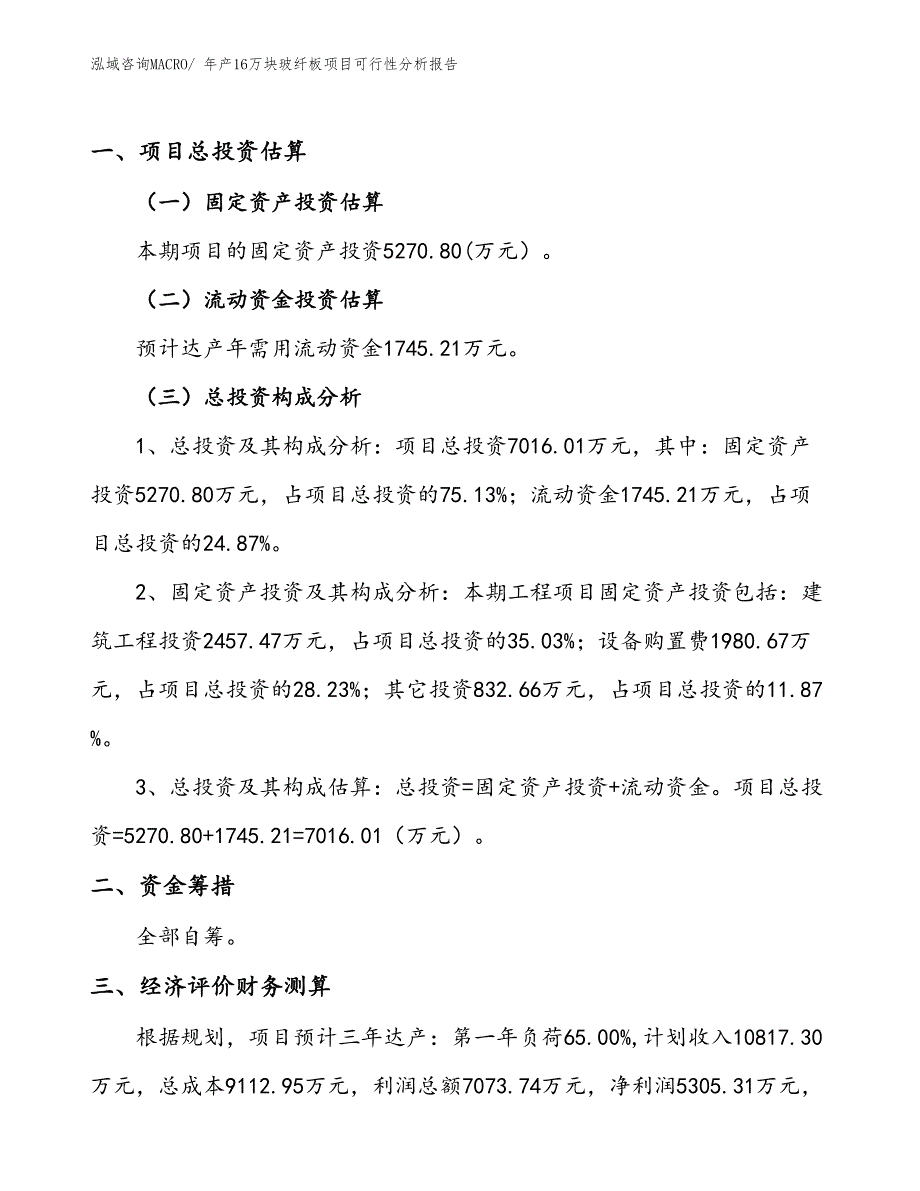 泓域咨询MACRO/ 年产16万块玻纤板项目可行性分析报告

一、项目总投资估算

（一）固定资产投资估算

本期项目的固定资产投资5270.80(万元）。

（二）流动资金投资估算

预计达产年需用流动资金1745.21万元。

（三）总投资构成分析

1、总投资及其构成分析：项目总投资7016.01万元，其中：固定资产投资5270.80万元，占项目总投资的75.13%；流动资金1745.21万元，占项目总投资的24.87%。

2、固定资产投资及其构成分析：本期工程项目固定资产投资包括：建筑工程投资2457.47万元，占项目总投资的35.03%；设备购置费1980.67万元，占项目总投资的28.23%；其它投资832.66万元，占项目总投资的11.87%。

3、总投资及其构成估算：总投资=固定资产投资+流动资金。项目总投资=5270.80+1745.21=7016.01（万元）。

二、资金筹措

全部自筹。

三、经济评价财务测算

根据规划，项目预计三年达产：第一年负荷65.00%,计划收入10817.30万元，总成本9112.95万元，利润总额7073.74万元，净利润5305.31万元，